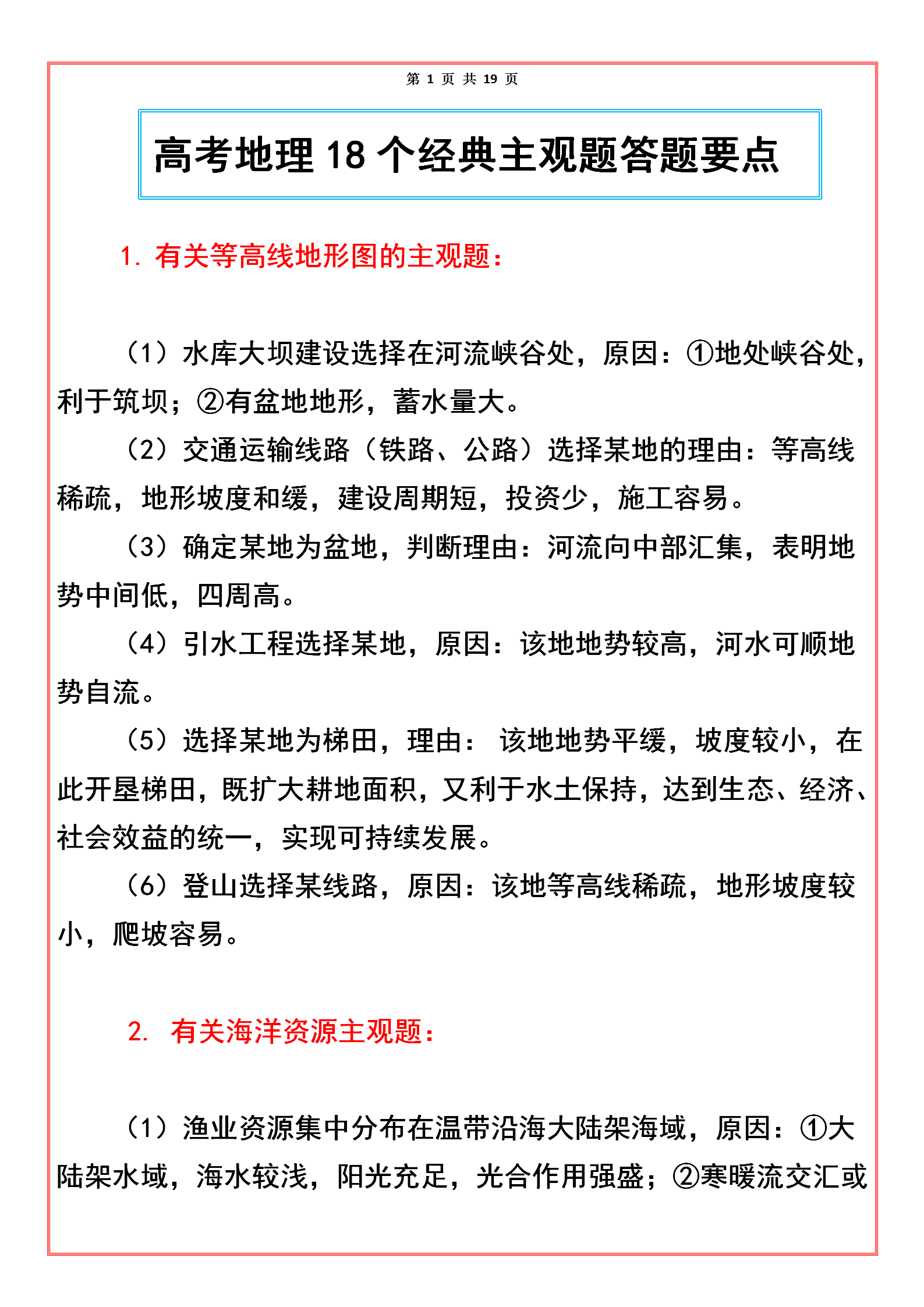 第 1 页 共 19 页

高考地理 18 个经典主观题答题要点

1. 有关等高线地形图的主观题：

（1）水库大坝建设选择在河流峡谷处，原因：①地处峡谷处，利于筑坝；②有盆地地形，蓄水量大。

（2）交通运输线路（铁路、公路）选择某地的理由：等高线稀疏，地形坡度和缓，建设周期短，投资少，施工容易。

（3）确定某地为盆地，判断理由：河流向中部汇集，表明地势中间低，四周高。

（4）引水工程选择某地，原因：该地地势较高，河水可顺地势自流。

（5）选择某地为梯田，理由： 该地地势平缓，坡度较小，在此开垦梯田，既扩大耕地面积，又利于水土保持，达到生态、经济、社会效益的统一，实现可持续发展。

（6）登山选择某线路，原因：该地等高线稀疏，地形坡度较小，爬坡容易。

2. 有关海洋资源主观题：

（1）渔业资源集中分布在温带沿海大陆架海域，原因：①大陆架水域，海水较浅，阳光充足，光合作用强盛；②寒暖流交汇或